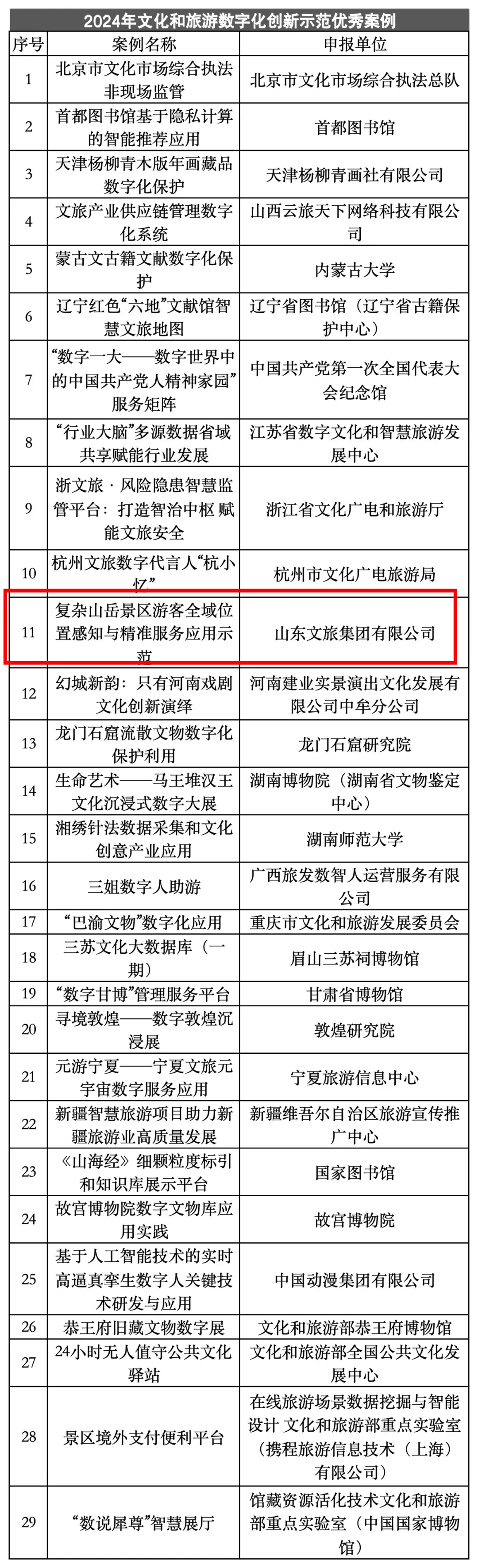 2024年文化和旅游数字化创新示范优秀案例

| 序号 | 案例名称 | 申报单位 |
|---|---|---|
| 1 | 北京市文化市场综合执法非现场监管 | 北京市文化市场综合执法总队 |
| 2 | 首都图书馆基于隐私计算的智能推荐应用 | 首都图书馆 |
| 3 | 天津杨柳青木版年画藏品数字化保护 | 天津杨柳青画社有限公司 |
| 4 | 文旅产业供应链管理数字化系统 | 山西云旅天下网络科技有限公司 |
| 5 | 蒙古文古籍文献数字化保护 | 内蒙古大学 |
| 6 | 辽宁红色“六地”文献馆智慧文旅地图 | 辽宁省图书馆（辽宁省古籍保护中心） |
| 7 | “数字一大——数字世界中的中国共产党人精神家园”服务矩阵 | 中国共产党第一次全国代表大会纪念馆 |
| 8 | “行业大脑”多源数据省域共享赋能行业发展 | 江苏省数字文化和智慧旅游发展中心 |
| 9 | 浙文旅 · 风险隐患智慧监管平台：打造智治中枢 赋能文旅安全 | 浙江省文化广电和旅游厅 |
| 10 | 杭州文旅数字代言人“杭小忆” | 杭州市文化广电旅游局 |
| 11 | 复杂山岳景区游客全域位置感知与精准服务应用示范 | 山东文旅集团有限公司 |
| 12 | 幻城新韵：只有河南戏剧文化创新演绎 | 河南建业实景演出文化发展有限公司中牟分公司 |
| 13 | 龙门石窟流散文物数字化保护利用 | 龙门石窟研究院 |
| 14 | 生命艺术——马王堆汉王文化沉浸式数字大展 | 湖南博物院（湖南省文物鉴定中心） |
| 15 | 湘绣针法数据采集和文化创意产业应用 | 湖南师范大学 |
| 16 | 三姐数字人助游 | 广西旅发数智人运营服务有限公司 |
| 17 | “巴渝文物”数字化应用 | 重庆市文化和旅游发展委员会 |
| 18 | 三苏文化大数据库（一期） | 眉山三苏祠博物馆 |
| 19 | “数字甘博”管理服务平台 | 甘肃省博物馆 |
| 20 | 寻境敦煌——数字敦煌沉浸展 | 敦煌研究院 |
| 21 | 元游宁夏——宁夏文旅元宇宙数字服务应用 | 宁夏旅游信息中心 |
| 22 | 新疆智慧旅游项目助力新疆旅游业高质量发展 | 新疆维吾尔自治区旅游宣传推广中心 |
| 23 | 《山海经》细颗粒度标引和知识库展示平台 | 国家图书馆 |
| 24 | 故宫博物院数字文物库应用实践 | 故宫博物院 |
| 25 | 基于人工智能技术的实时高逼真孪生数字人关键技术研发与应用 | 中国动漫集团有限公司 |
| 26 | 恭王府旧藏文物数字展 | 文化和旅游部恭王府博物馆 |
| 27 | 24小时无人值守公共文化驿站 | 文化和旅游部全国公共文化发展中心 |
| 28 | 景区境外支付便利平台 | 在线旅游场景数据挖掘与智能设计 文化和旅游部重点实验室（携程旅游信息技术（上海）有限公司） |
| 29 | “数说犀尊”智慧展厅 | 馆藏资源活化技术文化和旅游部重点实验室（中国国家博物馆） |